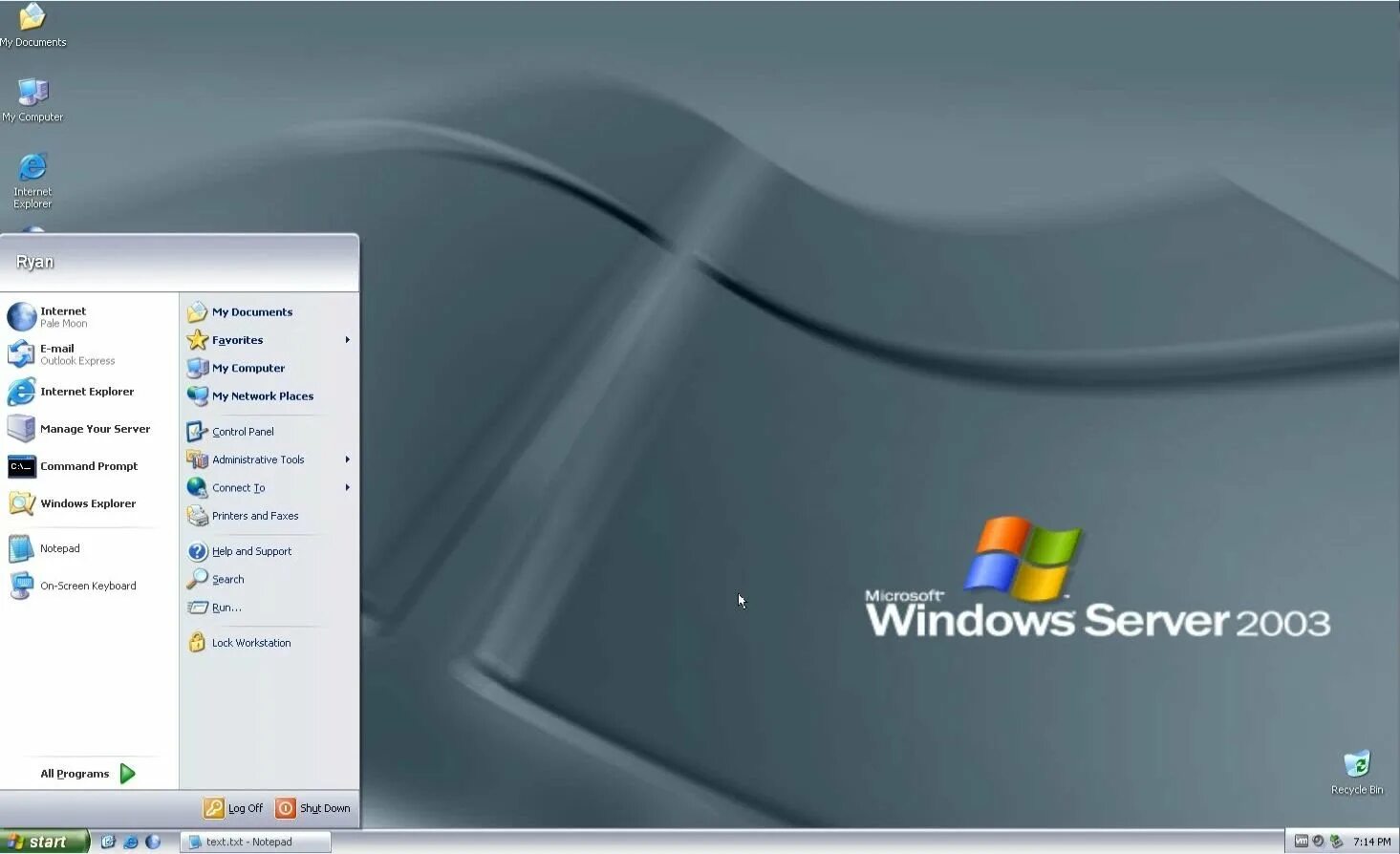 My Documents

My Computer

Internet Explorer

Ryan

Internet
Pale Moon

E-mail
Outlook Express

Internet Explorer

Manage Your Server

Command Prompt

Windows Explorer

Notepad

On-Screen Keyboard

All Programs

My Documents

Favorites

My Computer

My Network Places

Control Panel

Administrative Tools

Connect To

Printers and Faxes

Help and Support

Search

Run...

Lock Workstation

Log Off

Shut Down

Microsoft
Windows Server 2003

Recycle Bin

start

text.txt - Notepad

7:14 PM